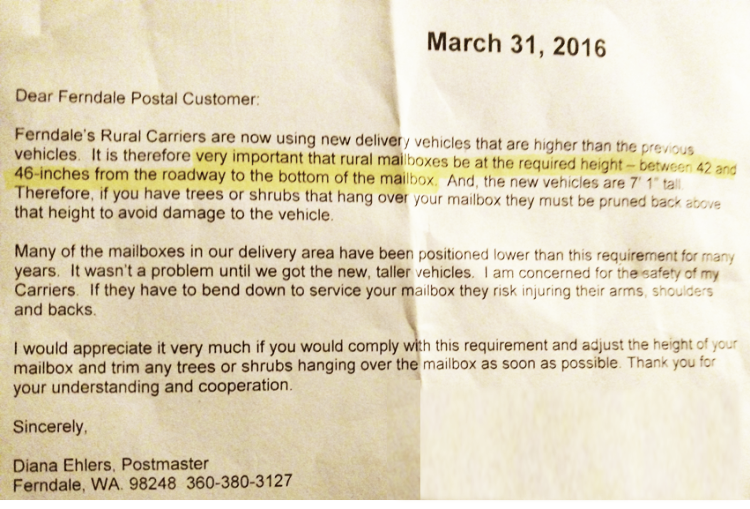 March 31, 2016

Dear Ferndale Postal Customer:

Ferndale's Rural Carriers are now using new delivery vehicles that are higher than the previous vehicles. It is therefore very important that rural mailboxes be at the required height – between 42 and 46-inches from the roadway to the bottom of the mailbox. And, the new vehicles are 7' 1" tall. Therefore, if you have trees or shrubs that hang over your mailbox they must be pruned back above that height to avoid damage to the vehicle.

Many of the mailboxes in our delivery area have been positioned lower than this requirement for many years. It wasn't a problem until we got the new, taller vehicles. I am concerned for the safety of my Carriers. If they have to bend down to service your mailbox they risk injuring their arms, shoulders and backs.

I would appreciate it very much if you would comply with this requirement and adjust the height of your mailbox and trim any trees or shrubs hanging over the mailbox as soon as possible. Thank you for your understanding and cooperation.

Sincerely,

Diana Ehlers, Postmaster
Ferndale, WA. 98248 360-380-3127